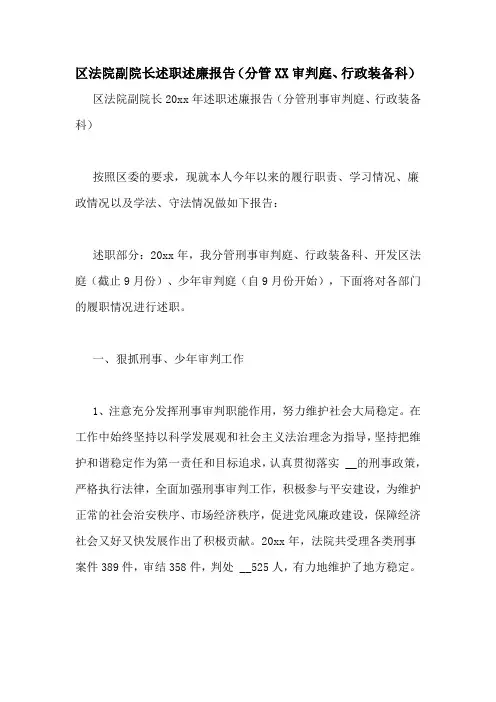 区法院副院长述职述廉报告（分管XX审判庭、行政装备科）

区法院副院长20xx年述职述廉报告（分管刑事审判庭、行政装备科）

按照区委的要求，现就本人今年以来的履行职责、学习情况、廉政情况以及学法、守法情况做如下报告：

述职部分：20xx年，我分管刑事审判庭、行政装备科、开发区法庭（截止9月份）、少年审判庭（自9月份开始），下面将对各部门的履职情况进行述职。

一、狠抓刑事、少年审判工作

1、注意充分发挥刑事审判职能作用，努力维护社会大局稳定。在工作中始终坚持以科学发展观和社会主义法治理念为指导，坚持把维护和谐稳定作为第一责任和目标追求，认真贯彻落实 __的刑事政策，严格执行法律，全面加强刑事审判工作，积极参与平安建设，为维护正常的社会治安秩序、市场经济秩序，促进党风廉政建设，保障经济社会又好又快发展作出了积极贡献。20xx年，法院共受理各类刑事案件389件，审结358件，判处 __525人，有力地维护了地方稳定。